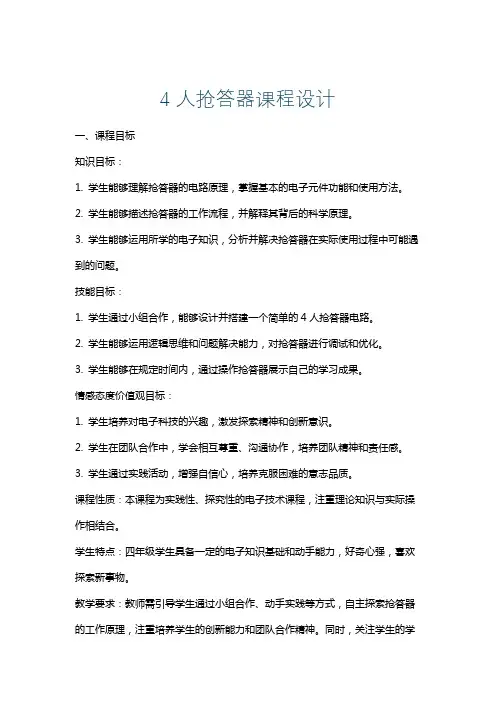 4 人抢答器课程设计

一、课程目标

知识目标：

1. 学生能够理解抢答器的电路原理，掌握基本的电子元件功能和使用方法。

2. 学生能够描述抢答器的工作流程，并解释其背后的科学原理。

3. 学生能够运用所学的电子知识，分析并解决抢答器在实际使用过程中可能遇到的问题。

技能目标：

1. 学生通过小组合作，能够设计并搭建一个简单的 4 人抢答器电路。

2. 学生能够运用逻辑思维和问题解决能力，对抢答器进行调试和优化。

3. 学生能够在规定时间内，通过操作抢答器展示自己的学习成果。

情感态度价值观目标：

1. 学生培养对电子科技的兴趣，激发探索精神和创新意识。

2. 学生在团队合作中，学会相互尊重、沟通协作，培养团队精神和责任感。

3. 学生通过实践活动，增强自信心，培养克服困难的意志品质。

课程性质：本课程为实践性、探究性的电子技术课程，注重理论知识与实际操作相结合。

学生特点：四年级学生具备一定的电子知识基础和动手能力，好奇心强，喜欢探索新事物。

教学要求：教师需引导学生通过小组合作、动手实践等方式，自主探索抢答器的工作原理，注重培养学生的创新能力和团队合作精神。同时，关注学生的学